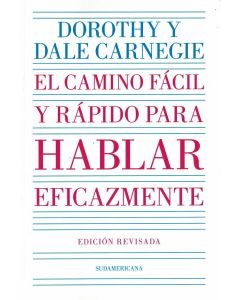 DOROTHY Y
DALE CARNEGIE

EL CAMINO FÁCIL
Y RÁPIDO PARA
HABLAR
EFICAZMENTE

EDICIÓN REVISADA

SUDAMERICANA